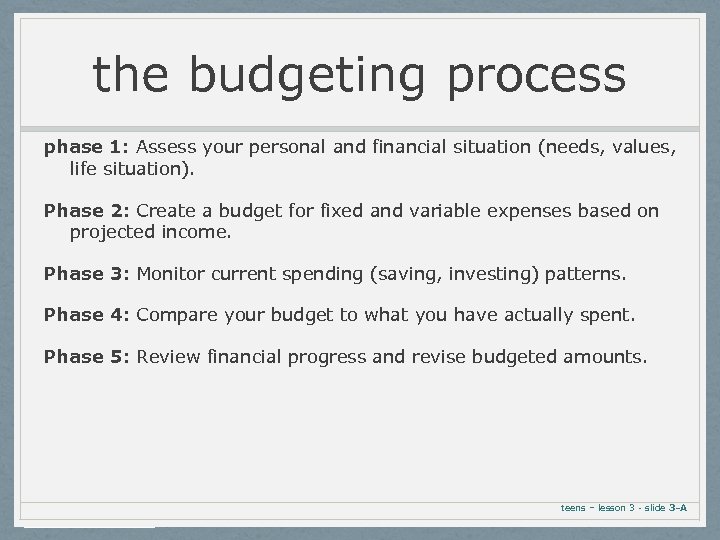 the budgeting process

phase 1: Assess your personal and financial situation (needs, values, life situation).

Phase 2: Create a budget for fixed and variable expenses based on projected income.

Phase 3: Monitor current spending (saving, investing) patterns.

Phase 4: Compare your budget to what you have actually spent.

Phase 5: Review financial progress and revise budgeted amounts.

teens – lesson 3 - slide 3-A